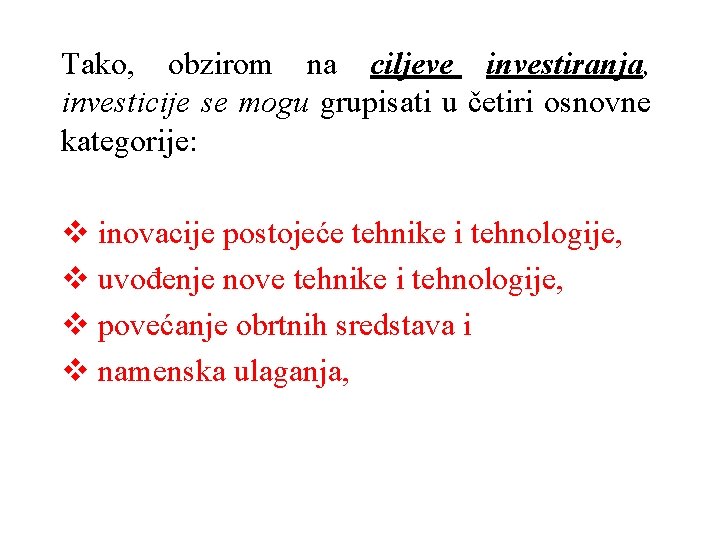 Tako, obzirom na ciljeve investiranja, investicije se mogu grupisati u četiri osnovne kategorije:

❖ inovacije postojeće tehnike i tehnologije,
❖ uvođenje nove tehnike i tehnologije,
❖ povećanje obrtnih sredstava i
❖ namenska ulaganja,